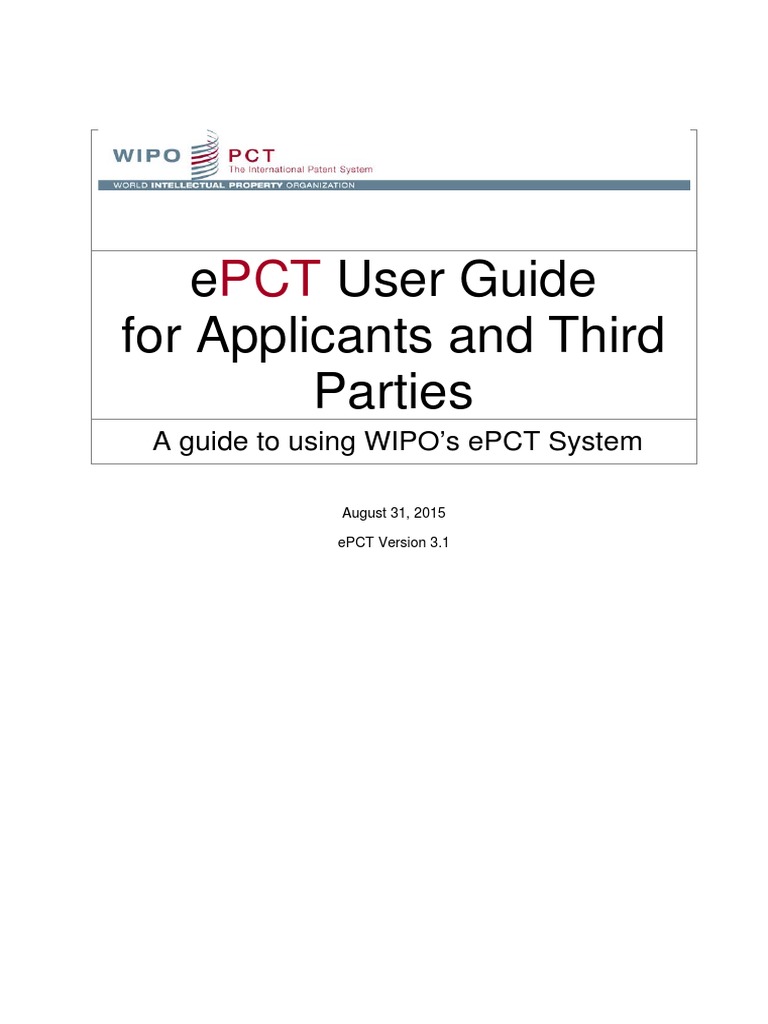 WIPO PCT
The International Patent System
WORLD INTELLECTUAL PROPERTY ORGANIZATION

ePCT User Guide for Applicants and Third Parties

A guide to using WIPO's ePCT System

August 31, 2015

ePCT Version 3.1